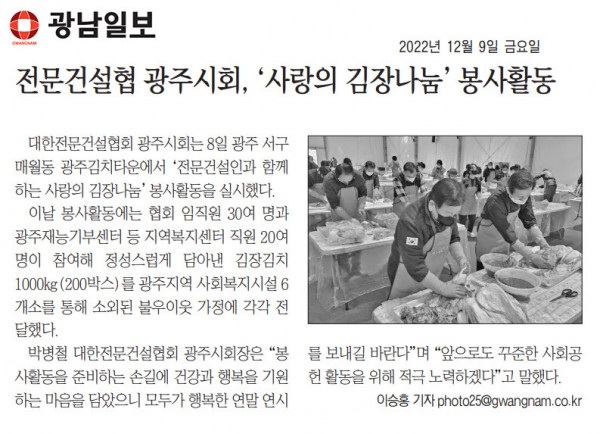 광남일보

GWANGNAM

2022년 12월 9일 금요일

전문건설협 광주시회, '사랑의 김장나눔' 봉사활동

대한전문건설협회 광주시회는 8일 광주 서구 매월동 광주김치타운에서 '전문건설인과 함께하는 사랑의 김장나눔' 봉사활동을 실시했다.

이날 봉사활동에는 협회 임직원 30여 명과 광주재능기부센터 등 지역복지센터 직원 20여 명이 참여해 정성스럽게 담아낸 김장김치 1000kg(200박스)를 광주지역 사회복지시설 6개소를 통해 소외된 불우이웃 가정에 각각 전달했다.

박병철 대한전문건설협회 광주시회장은 "봉사활동을 준비하는 손길에 건강과 행복을 기원하는 마음을 담았으니 모두가 행복한 연말 연시를 보내길 바란다"며 "앞으로도 꾸준한 사회공헌 활동을 위해 적극 노력하겠다"고 말했다.

이승홍 기자 photo25@gwangnam.co.kr